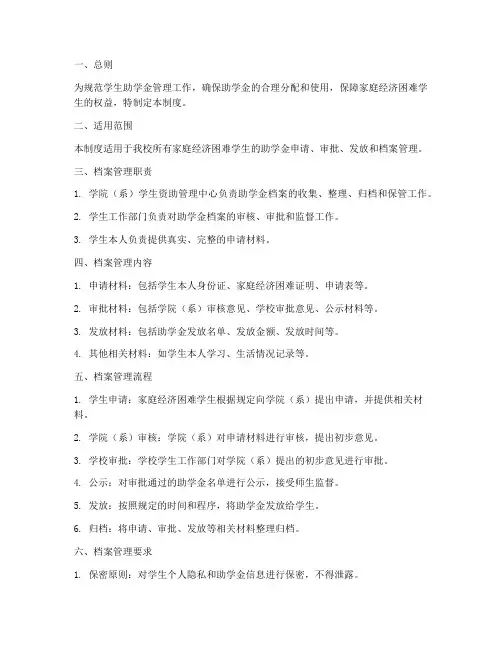 一、总则

为规范学生助学金管理工作，确保助学金的合理分配和使用，保障家庭经济困难学生的权益，特制定本制度。

二、适用范围

本制度适用于我校所有家庭经济困难学生的助学金申请、审批、发放和档案管理。

三、档案管理职责

1. 学院（系）学生资助管理中心负责助学金档案的收集、整理、归档和保管工作。

2. 学生工作部门负责对助学金档案的审核、审批和监督工作。

3. 学生本人负责提供真实、完整的申请材料。

四、档案管理内容

1. 申请材料：包括学生本人身份证、家庭经济困难证明、申请表等。

2. 审批材料：包括学院（系）审核意见、学校审批意见、公示材料等。

3. 发放材料：包括助学金发放名单、发放金额、发放时间等。

4. 其他相关材料：如学生本人学习、生活情况记录等。

五、档案管理流程

1. 学生申请：家庭经济困难学生根据规定向学院（系）提出申请，并提供相关材料。

2. 学院（系）审核：学院（系）对申请材料进行审核，提出初步意见。

3. 学校审批：学校学生工作部门对学院（系）提出的初步意见进行审批。

4. 公示：对审批通过的助学金名单进行公示，接受师生监督。

5. 发放：按照规定的时间和程序，将助学金发放给学生。

6. 归档：将申请、审批、发放等相关材料整理归档。

六、档案管理要求

1. 保密原则：对学生个人隐私和助学金信息进行保密，不得泄露。